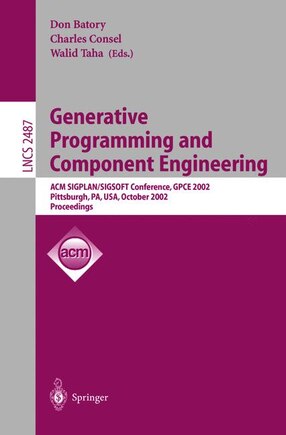 Don Batory
Charles Consel
Walid Taha (Eds.)

LNCS 2487

Generative Programming and Component Engineering

ACM SIGPLAN/SIGSOFT Conference, GPCE 2002
Pittsburgh, PA, USA, October 2002
Proceedings

acm

Springer